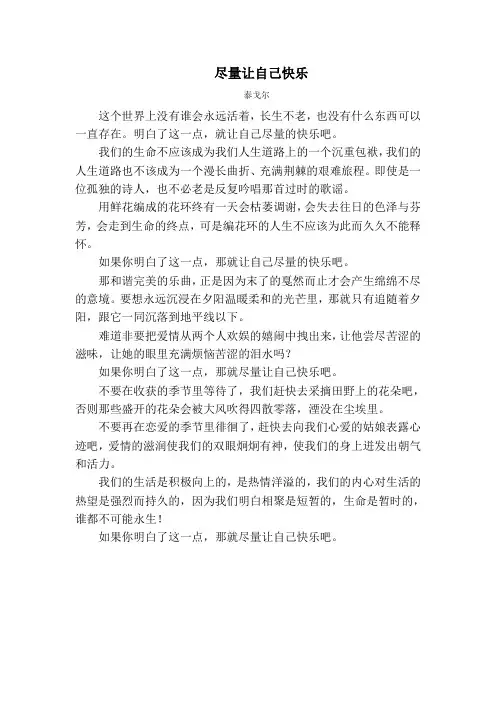 尽量让自己快乐

泰戈尔

这个世界上没有谁会永远活着，长生不老，也没有什么东西可以一直存在。明白了这一点，就让自己尽量的快乐吧。

我们的生命不应该成为我们人生道路上的一个沉重包袱，我们的人生道路也不该成为一个漫长曲折、充满荆棘的艰难旅程。即使是一位孤独的诗人，也不必老是反复吟唱那首过时的歌谣。

用鲜花编成的花环终有一天会枯萎凋谢，会失去往日的色泽与芬芳，会走到生命的终点，可是编花环的人生不应该为此而久久不能释怀。

如果你明白了这一点，那就让自己尽量的快乐吧。

那和谐完美的乐曲，正是因为末了的戛然而止才会产生绵绵不尽的意境。要想永远沉浸在夕阳温暖柔和的光芒里，那就只有追随着夕阳，跟它一同沉落到地平线以下。

难道非要把爱情从两个人欢娱的嬉闹中拽出来，让他尝尽苦涩的滋味，让她的眼里充满烦恼苦涩的泪水吗？

如果你明白了这一点，那就尽量让自己快乐吧。

不要在收获的季节里等待了，我们赶快去采摘田野上的花朵吧，否则那些盛开的花朵会被大风吹得四散零落，湮没在尘埃里。

不要再在恋爱的季节里徘徊了，赶快去向我们心爱的姑娘表露心迹吧，爱情的滋润使我们的双眼炯炯有神，使我们的身上迸发出朝气和活力。

我们的生活是积极向上的，是热情洋溢的，我们的内心对生活的热望是强烈而持久的，因为我们明白相聚是短暂的，生命是暂时的，谁都不可能永生！

如果你明白了这一点，那就尽量让自己快乐吧。